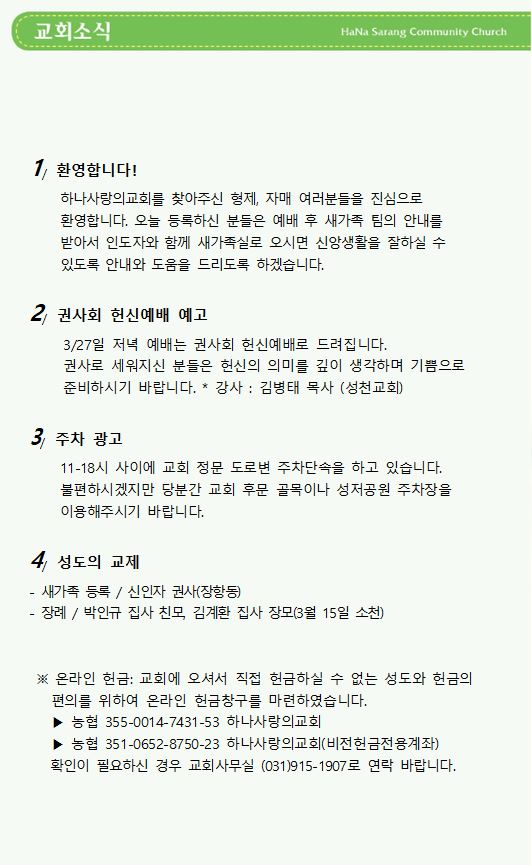 교회소식

HaNa Sarang Community Church

1/ 환영합니다!

하나사랑의교회를 찾아주신 형제, 자매 여러분들을 진심으로 환영합니다. 오늘 등록하신 분들은 예배 후 새가족 팀의 안내를 받아서 인도자와 함께 새가족실로 오시면 신앙생활을 잘하실 수 있도록 안내와 도움을 드리도록 하겠습니다.

2/ 권사회 헌신예배 예고

3/27일 저녁 예배는 권사회 헌신예배로 드려집니다. 권사로 세워지신 분들은 헌신의 의미를 깊이 생각하며 기쁨으로 준비하시기 바랍니다. * 강사 : 김병태 목사 (성천교회)

3/ 주차 광고

11-18시 사이에 교회 정문 도로변 주차단속을 하고 있습니다. 불편하시겠지만 당분간 교회 후문 골목이나 성저공원 주차장을 이용해주시기 바랍니다.

4/ 성도의 교제

- 새가족 등록 / 신인자 권사(장항동)
- 장례 / 박인규 집사 친모, 김계환 집사 장모(3월 15일 소천)

※ 온라인 헌금: 교회에 오셔서 직접 헌금하실 수 없는 성도와 헌금의 편의를 위하여 온라인 헌금창구를 마련하였습니다.
▶ 농협 355-0014-7431-53 하나사랑의교회
▶ 농협 351-0652-8750-23 하나사랑의교회(비전헌금전용계좌)
확인이 필요하신 경우 교회사무실 (031)915-1907로 연락 바랍니다.